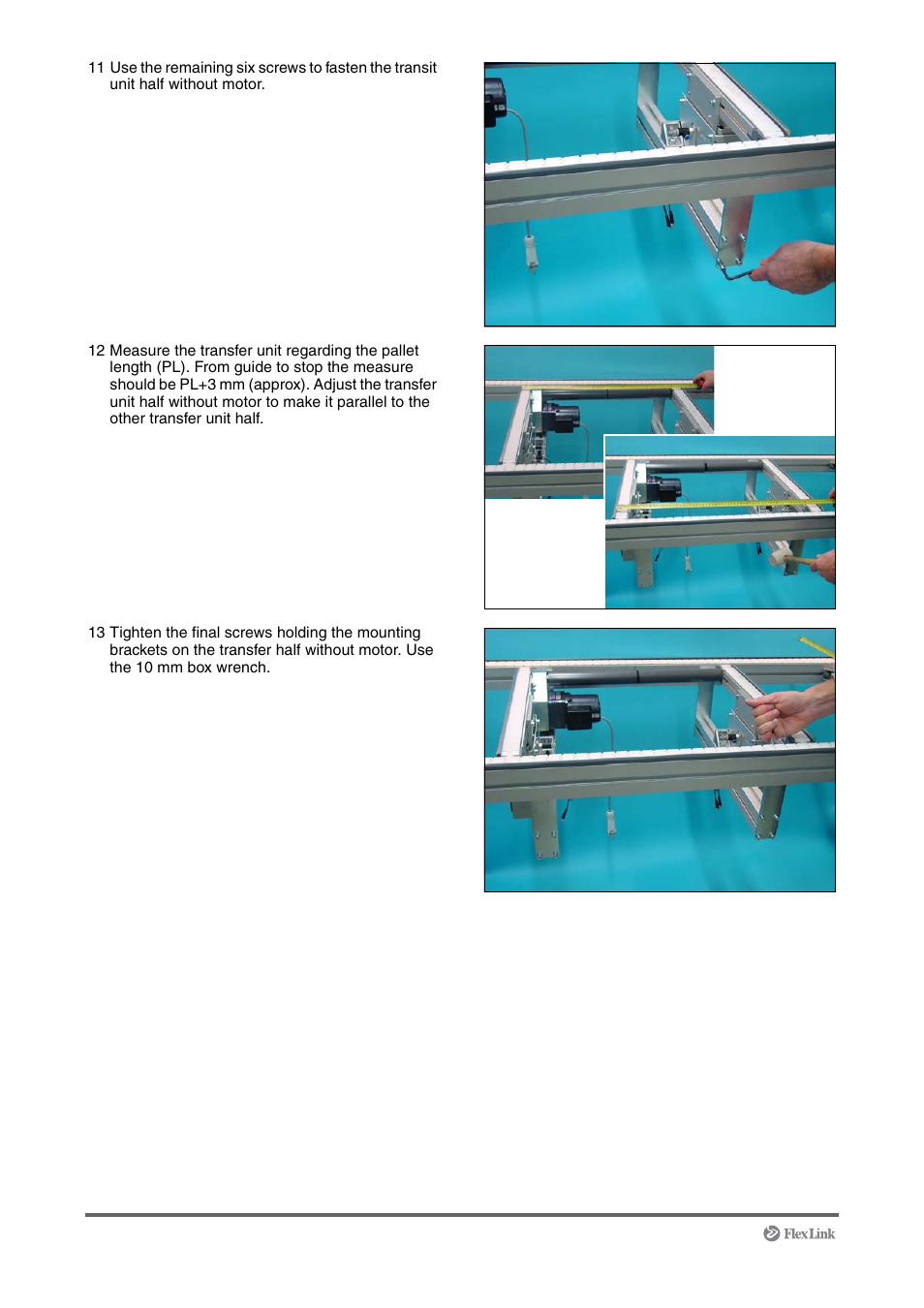 11 Use the remaining six screws to fasten the transit unit half without motor.

12 Measure the transfer unit regarding the pallet length (PL). From guide to stop the measure should be PL+3 mm (approx). Adjust the transfer unit half without motor to make it parallel to the other transfer unit half.

13 Tighten the final screws holding the mounting brackets on the transfer half without motor. Use the 10 mm box wrench.

FlexLink